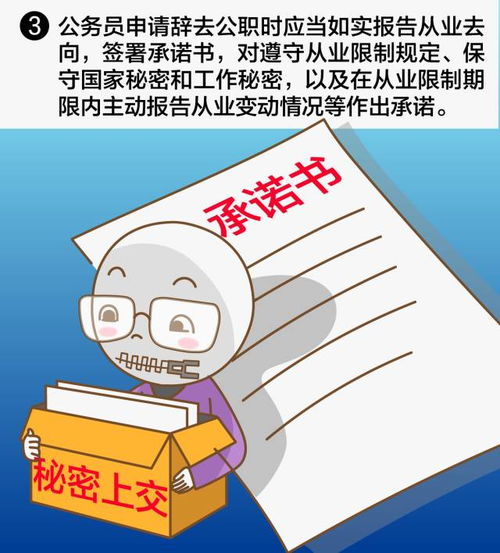 ❸ 公务员申请辞去公职时应当如实报告从业去向，签署承诺书，对遵守从业限制规定、保守国家秘密和工作秘密，以及在从业限制期限内主动报告从业变动情况等作出承诺。

承诺书

秘密上交